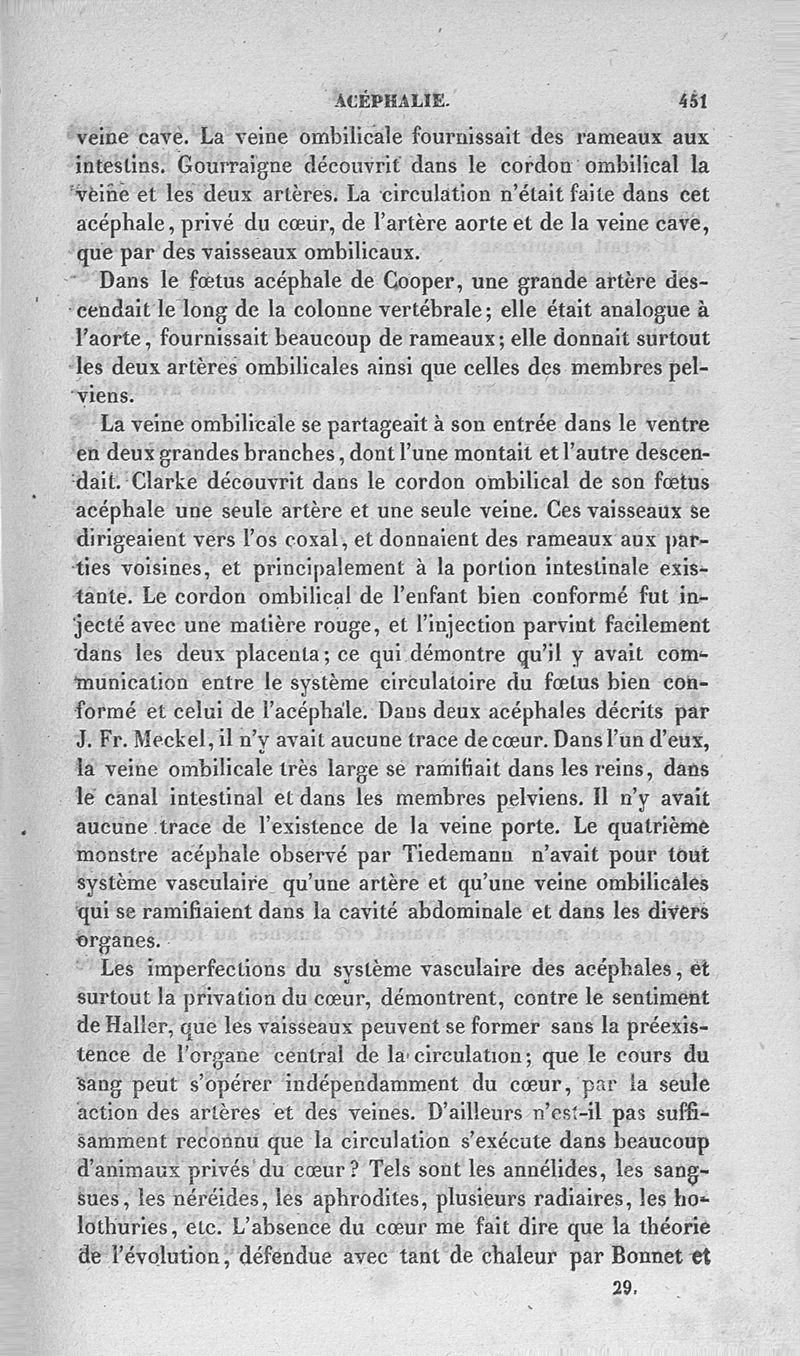 ACÉPHALIE. 451

veine cave. La veine ombilicale fournissait des rameaux aux intestins. Gourraigne découvrit dans le cordon ombilical la veine et les deux artères. La circulation n'était faite dans cet acéphale, privé du cœur, de l'artère aorte et de la veine cave, que par des vaisseaux ombilicaux.

Dans le fœtus acéphale de Cooper, une grande artère descendait le long de la colonne vertébrale; elle était analogue à l'aorte, fournissait beaucoup de rameaux; elle donnait surtout les deux artères ombilicales ainsi que celles des membres pelviens.

La veine ombilicale se partageait à son entrée dans le ventre en deux grandes branches, dont l'une montait et l'autre descendait. Clarke découvrit dans le cordon ombilical de son fœtus acéphale une seule artère et une seule veine. Ces vaisseaux se dirigeaient vers l'os coxal, et donnaient des rameaux aux parties voisines, et principalement à la portion intestinale existante. Le cordon ombilical de l'enfant bien conformé fut injecté avec une matière rouge, et l'injection parvint facilement dans les deux placenta; ce qui démontre qu'il y avait communication entre le système circulatoire du fœtus bien conformé et celui de l'acéphale. Dans deux acéphales décrits par J. Fr. Meckel, il n'y avait aucune trace de cœur. Dans l'un d'eux, la veine ombilicale très large se ramifiait dans les reins, dans le canal intestinal et dans les membres pelviens. Il n'y avait aucune trace de l'existence de la veine porte. Le quatrième monstre acéphale observé par Tiedemann n'avait pour tout système vasculaire qu'une artère et qu'une veine ombilicales qui se ramifiaient dans la cavité abdominale et dans les divers organes.

Les imperfections du système vasculaire des acéphales, et surtout la privation du cœur, démontrent, contre le sentiment de Haller, que les vaisseaux peuvent se former sans la préexistence de l'organe central de la circulation; que le cours du sang peut s'opérer indépendamment du cœur, par la seule action des artères et des veines. D'ailleurs n'est-il pas suffisamment reconnu que la circulation s'exécute dans beaucoup d'animaux privés du cœur? Tels sont les annélides, les sangsues, les néréides, les aphrodites, plusieurs radiaires, les holothuries, etc. L'absence du cœur me fait dire que la théorie de l'évolution, défendue avec tant de chaleur par Bonnet et

29.